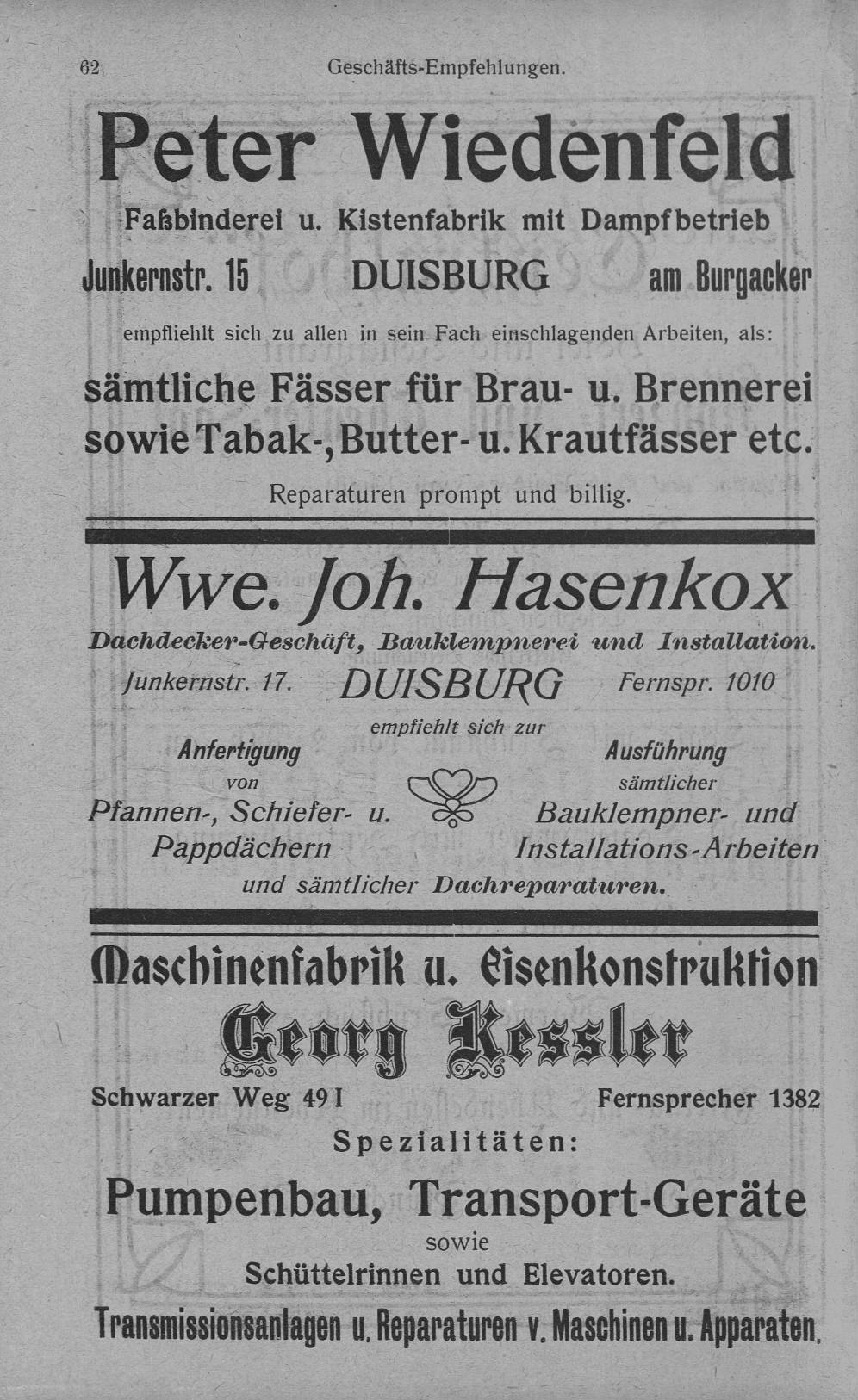 62 Geschäfts-Empfehlungen.

Peter Wiedenfeld

Faßbinderei u. Kistenfabrik mit Dampfbetrieb

Junkernstr. 15 DUISBURG am Burgacker

empfiehlt sich zu allen in sein Fach einschlagenden Arbeiten, als:

sämtliche Fässer für Brau- u. Brennerei sowie Tabak-, Butter- u. Krautfässer etc.

Reparaturen prompt und billig.

Wwe. Joh. Hasenkox

Dachdecker-Geschäft, Bauklempnerei und Installation.

Junkernstr. 17. DUISBURG Fernspr. 1010

empfiehlt sich zur

Anfertigung von Pfannen-, Schiefer- u. Pappdächern

Ausführung sämtlicher Bauklempner- und Installations-Arbeiten

und sämtlicher Dachreparaturen.

Maschinenfabrik u. Eisenkonstruktion

Georg Kessler

Schwarzer Weg 49 I Fernsprecher 1382

Spezialitäten:

Pumpenbau, Transport-Geräte

sowie

Schüttelrinnen und Elevatoren.

Transmissionsanlagen u. Reparaturen v. Maschinen u. Apparaten.